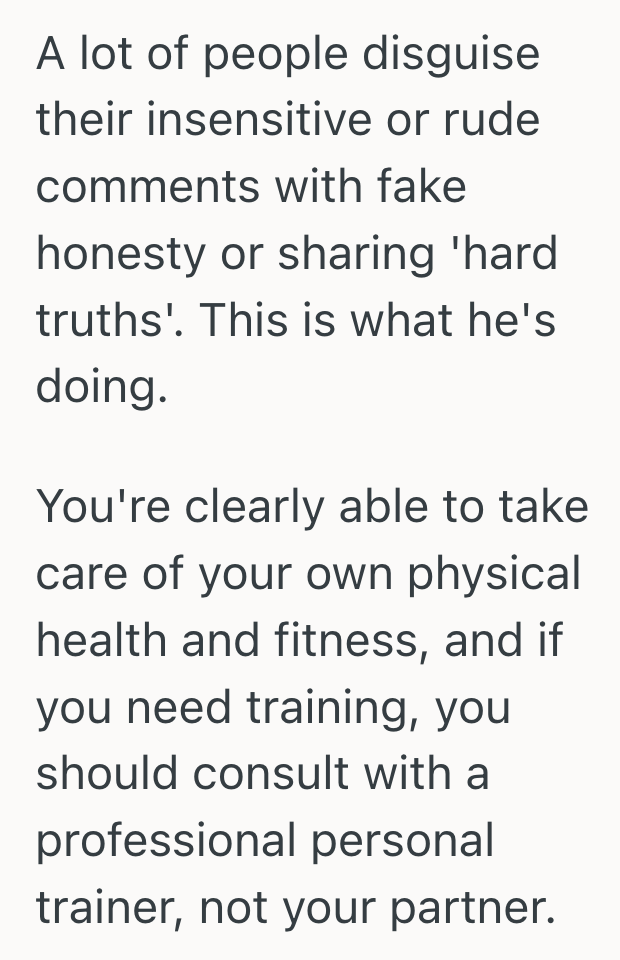 A lot of people disguise their insensitive or rude comments with fake honesty or sharing 'hard truths'. This is what he's doing.

You're clearly able to take care of your own physical health and fitness, and if you need training, you should consult with a professional personal trainer, not your partner.